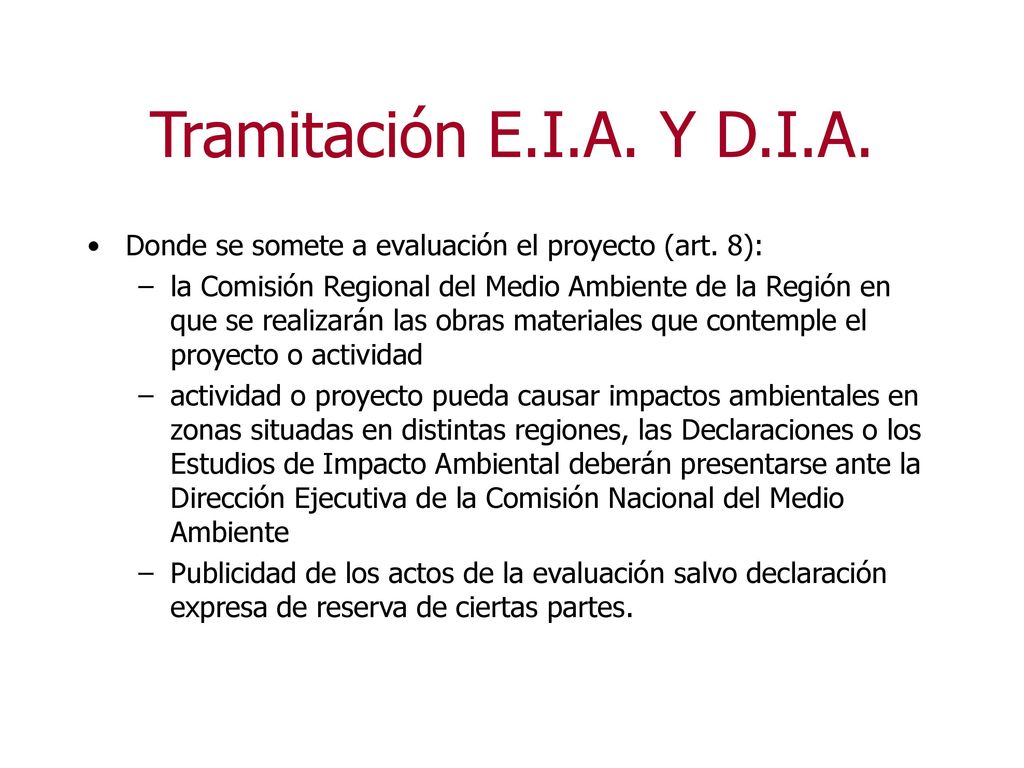 Tramitación E.I.A. Y D.I.A.

• Donde se somete a evaluación el proyecto (art. 8):
– la Comisión Regional del Medio Ambiente de la Región en que se realizarán las obras materiales que contemple el proyecto o actividad
– actividad o proyecto pueda causar impactos ambientales en zonas situadas en distintas regiones, las Declaraciones o los Estudios de Impacto Ambiental deberán presentarse ante la Dirección Ejecutiva de la Comisión Nacional del Medio Ambiente
– Publicidad de los actos de la evaluación salvo declaración expresa de reserva de ciertas partes.